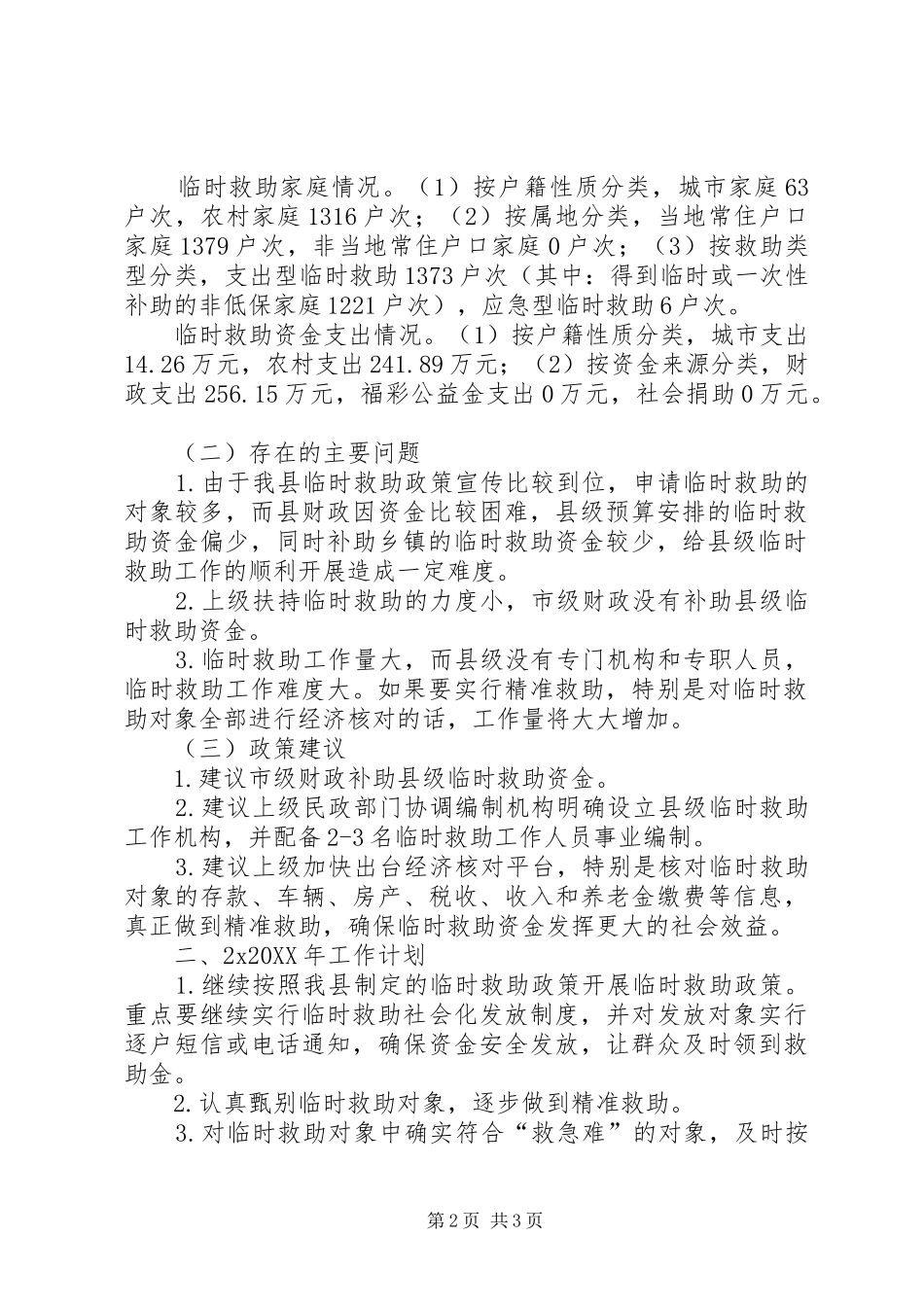 临时救助家庭情况。（1）按户籍性质分类，城市家庭63户次，农村家庭1316户次；（2）按属地分类，当地常住户口家庭1379户次，非当地常住户口家庭0户次；（3）按救助类型分类，支出型临时救助1373户次（其中：得到临时或一次性补助的非低保家庭1221户次），应急型临时救助6户次。

临时救助资金支出情况。（1）按户籍性质分类，城市支出14.26万元，农村支出241.89万元；（2）按资金来源分类，财政支出256.15万元，福彩公益金支出0万元，社会捐助0万元。

（二）存在的主要问题

1.由于我县临时救助政策宣传比较到位，申请临时救助的对象较多，而县财政因资金比较困难，县级预算安排的临时救助资金偏少，同时补助乡镇的临时救助资金较少，给县级临时救助工作的顺利开展造成一定难度。

2.上级扶持临时救助的力度小，市级财政没有补助县级临时救助资金。

3.临时救助工作量大，而县级没有专门机构和专职人员，临时救助工作难度大。如果要实行精准救助，特别是对临时救助对象全部进行经济核对的话，工作量将大大增加。

（三）政策建议

1.建议市级财政补助县级临时救助资金。

2.建议上级民政部门协调编制机构明确设立县级临时救助工作机构，并配备2-3名临时救助工作人员事业编制。

3.建议上级加快出台经济核对平台，特别是核对临时救助对象的存款、车辆、房产、税收、收入和养老金缴费等信息，真正做到精准救助，确保临时救助资金发挥更大的社会效益。

二、2x20XX年工作计划

1.继续按照我县制定的临时救助政策开展临时救助政策。重点要继续实行临时救助社会化发放制度，并对发放对象实行逐户短信或电话通知，确保资金安全发放，让群众及时领到救助金。

2.认真甄别临时救助对象，逐步做到精准救助。

3.对临时救助对象中确实符合“救急难”的对象，及时按

第2页 共3页